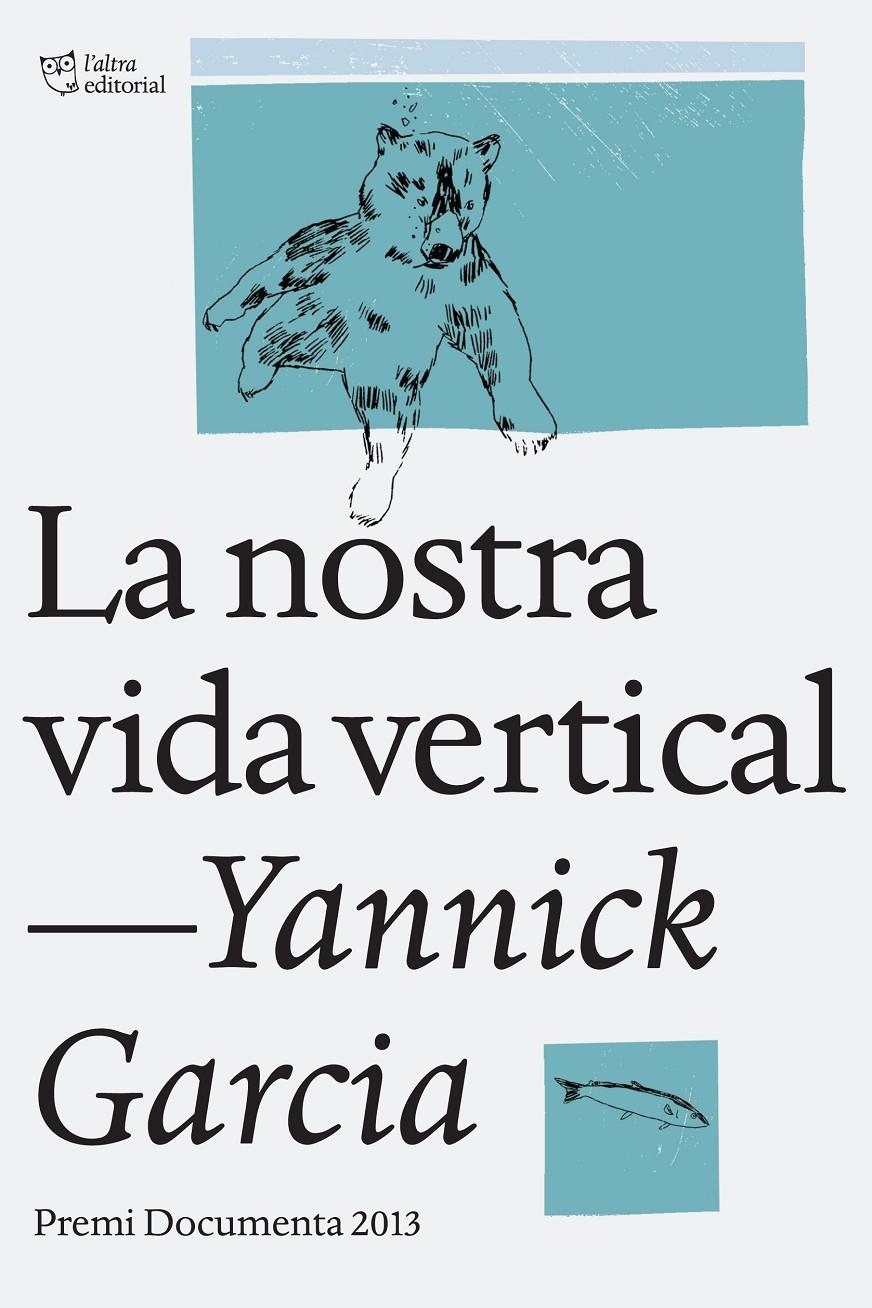 l'altra editorial

La nostra vida vertical

—Yannick Garcia

Premi Documenta 2013